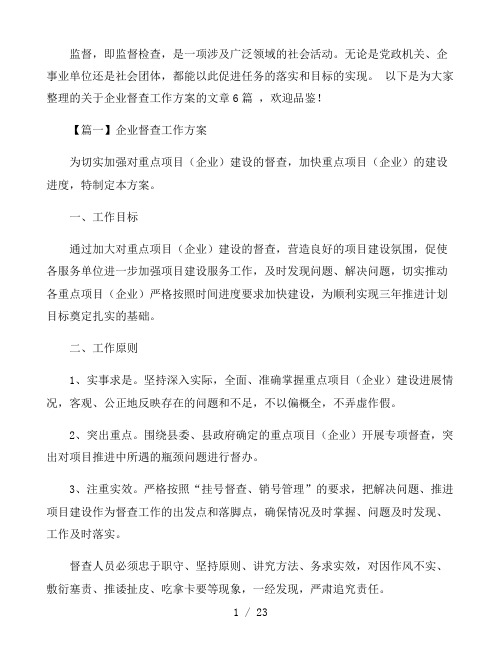 监督，即监督检查，是一项涉及广泛领域的社会活动。无论是党政机关、企事业单位还是社会团体，都能以此促进任务的落实和目标的实现。 以下是为大家整理的关于企业督查工作方案的文章6篇 ，欢迎品鉴！

【篇一】企业督查工作方案

为切实加强对重点项目（企业）建设的督查，加快重点项目（企业）的建设进度，特制定本方案。

一、工作目标

通过加大对重点项目（企业）建设的督查，营造良好的项目建设氛围，促使各服务单位进一步加强项目建设服务工作，及时发现问题、解决问题，切实推动各重点项目（企业）严格按照时间进度要求加快建设，为顺利实现三年推进计划目标奠定扎实的基础。

二、工作原则

1、实事求是。坚持深入实际，全面、准确掌握重点项目（企业）建设进展情况，客观、公正地反映存在的问题和不足，不以偏概全，不弄虚作假。

2、突出重点。围绕县委、县政府确定的重点项目（企业）开展专项督查，突出对项目推进中所遇的瓶颈问题进行督办。

3、注重实效。严格按照“挂号督查、销号管理”的要求，把解决问题、推进项目建设作为督查工作的出发点和落脚点，确保情况及时掌握、问题及时发现、工作及时落实。

督查人员必须忠于职守、坚持原则、讲究方法、务求实效，对因作风不实、敷衍塞责、推诿扯皮、吃拿卡要等现象，一经发现，严肃追究责任。

1 / 23